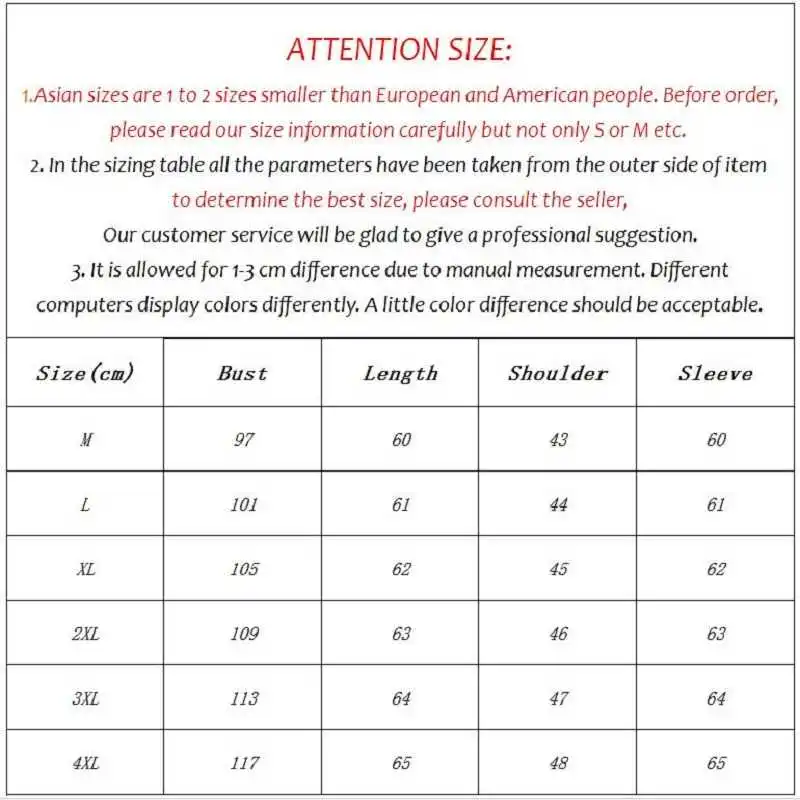 ATTENTION SIZE:

1.Asian sizes are 1 to 2 sizes smaller than European and American people. Before order, please read our size information carefully but not only S or M etc.

2. In the sizing table all the parameters have been taken from the outer side of item to determine the best size, please consult the seller, Our customer service will be glad to give a professional suggestion.

3. It is allowed for 1-3 cm difference due to manual measurement. Different computers display colors differently. A little color difference should be acceptable.

| Size(cm) | Bust | Length | Shoulder | Sleeve |
|---|---|---|---|---|
| M | 97 | 60 | 43 | 60 |
| L | 101 | 61 | 44 | 61 |
| XL | 105 | 62 | 45 | 62 |
| 2XL | 109 | 63 | 46 | 63 |
| 3XL | 113 | 64 | 47 | 64 |
| 4XL | 117 | 65 | 48 | 65 |